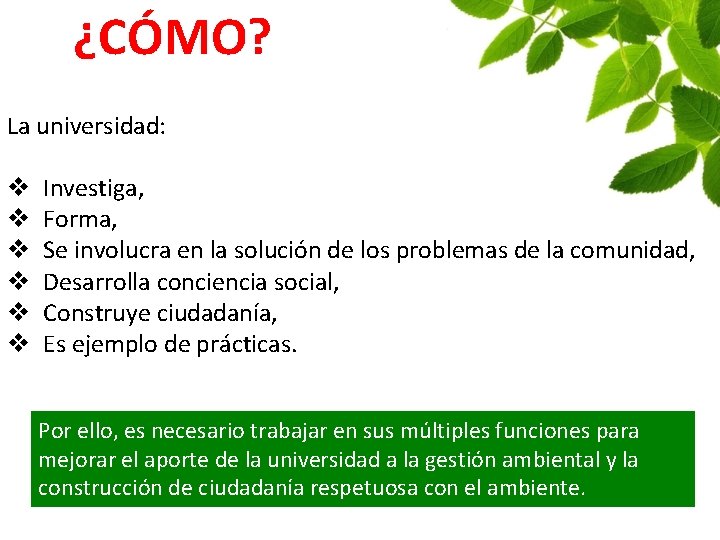 ¿CÓMO?

La universidad:

❖ Investiga,
❖ Forma,
❖ Se involucra en la solución de los problemas de la comunidad,
❖ Desarrolla conciencia social,
❖ Construye ciudadanía,
❖ Es ejemplo de prácticas.

Por ello, es necesario trabajar en sus múltiples funciones para mejorar el aporte de la universidad a la gestión ambiental y la construcción de ciudadanía respetuosa con el ambiente.